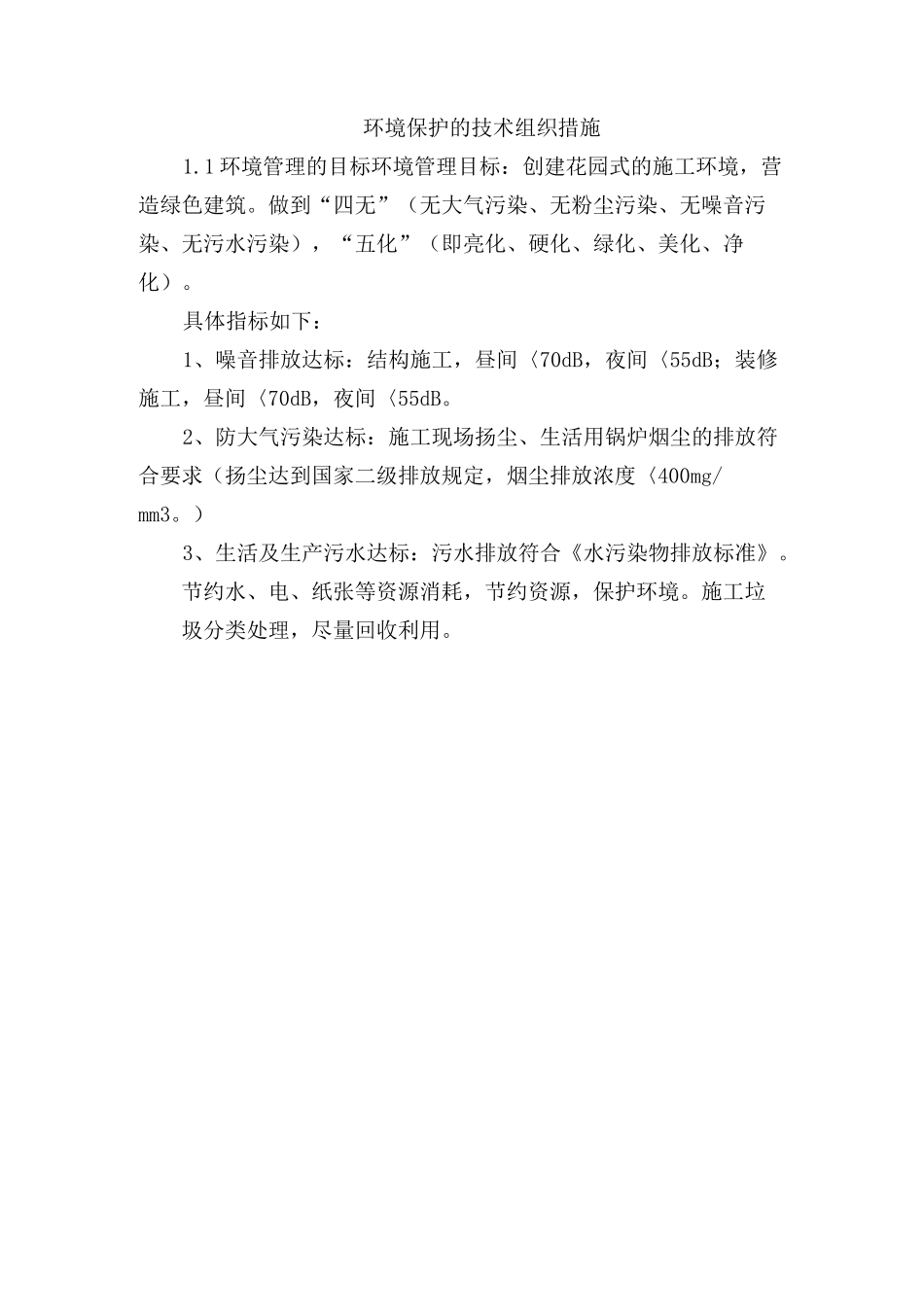 环境保护的技术组织措施

1.1环境管理的目标环境管理目标：创建花园式的施工环境，营造绿色建筑。做到“四无”（无大气污染、无粉尘污染、无噪音污染、无污水污染），“五化”（即亮化、硬化、绿化、美化、净化）。

具体指标如下：

1、噪音排放达标：结构施工，昼间〈70dB，夜间〈55dB；装修施工，昼间〈70dB，夜间〈55dB。

2、防大气污染达标：施工现场扬尘、生活用锅炉烟尘的排放符合要求（扬尘达到国家二级排放规定，烟尘排放浓度〈400mg/mm3。）

3、生活及生产污水达标：污水排放符合《水污染物排放标准》。

节约水、电、纸张等资源消耗，节约资源，保护环境。施工垃圾分类处理，尽量回收利用。